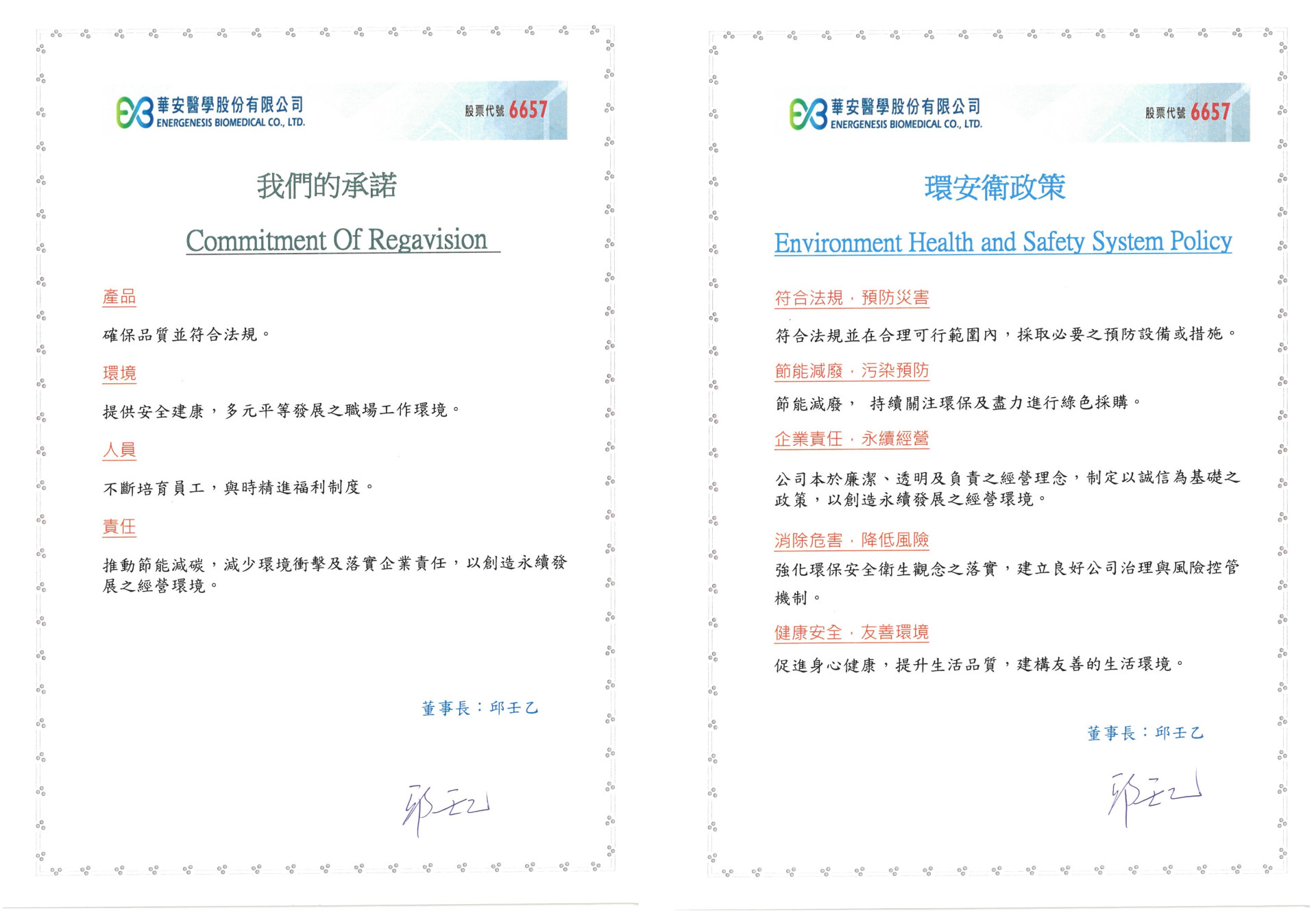 華安醫學股份有限公司
ENERGENESIS BIOMEDICAL CO., LTD.
股票代號 6657

我們的承諾

Commitment Of Regavision

產品

確保品質並符合法規。

環境

提供安全建康，多元平等發展之職場工作環境。

人員

不斷培育員工，與時精進福利制度。

責任

推動節能減碳，減少環境衝擊及落實企業責任，以創造永續發展之經營環境。

董事長：邱壬乙

邱壬乙

華安醫學股份有限公司
ENERGENESIS BIOMEDICAL CO., LTD.
股票代號 6657

環安衛政策

Environment Health and Safety System Policy

符合法規，預防災害

符合法規並在合理可行範圍內，採取必要之預防設備或措施。

節能減廢，污染預防

節能減廢， 持續關注環保及盡力進行綠色採購。

企業責任，永續經營

公司本於廉潔、透明及負責之經營理念，制定以誠信為基礎之政策，以創造永續發展之經營環境。

消除危害，降低風險

強化環保安全衛生觀念之落實，建立良好公司治理與風險控管機制。

健康安全，友善環境

促進身心健康，提升生活品質，建構友善的生活環境。

董事長：邱壬乙

邱壬乙